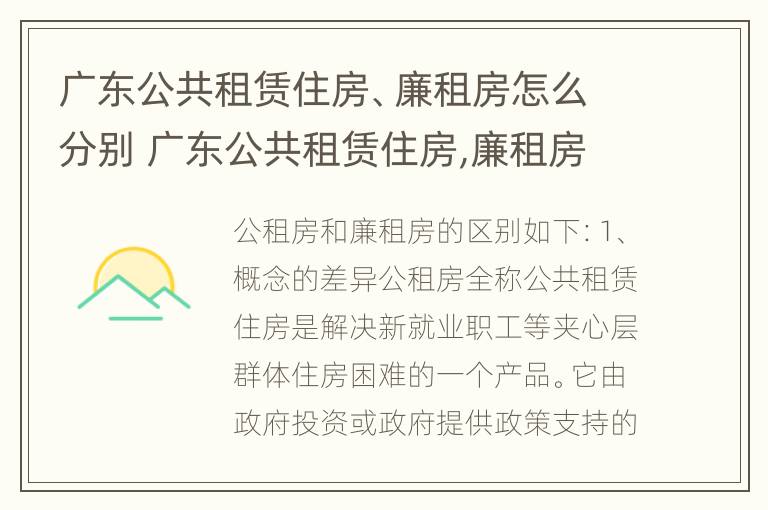 广东公共租赁住房、廉租房怎么分别 广东公共租赁住房,廉租房

公租房和廉租房的区别如下: 1、概念的差异公租房全称公共租赁住房是解决新就业职工等夹心层群体住房困难的一个产品。它由政府投资或政府提供政策支持的